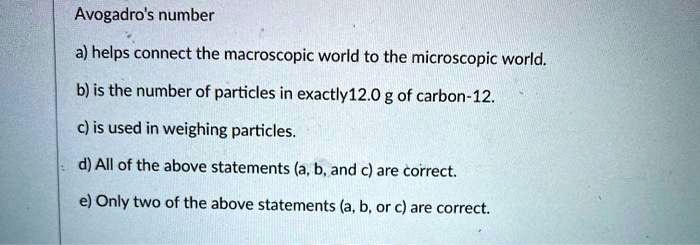 Avogadro's number

a) helps connect the macroscopic world to the microscopic world.

b) is the number of particles in exactly12.0 g of carbon-12.

c) is used in weighing particles.

d) All of the above statements (a, b, and c) are correct.

e) Only two of the above statements (a, b, or c) are correct.